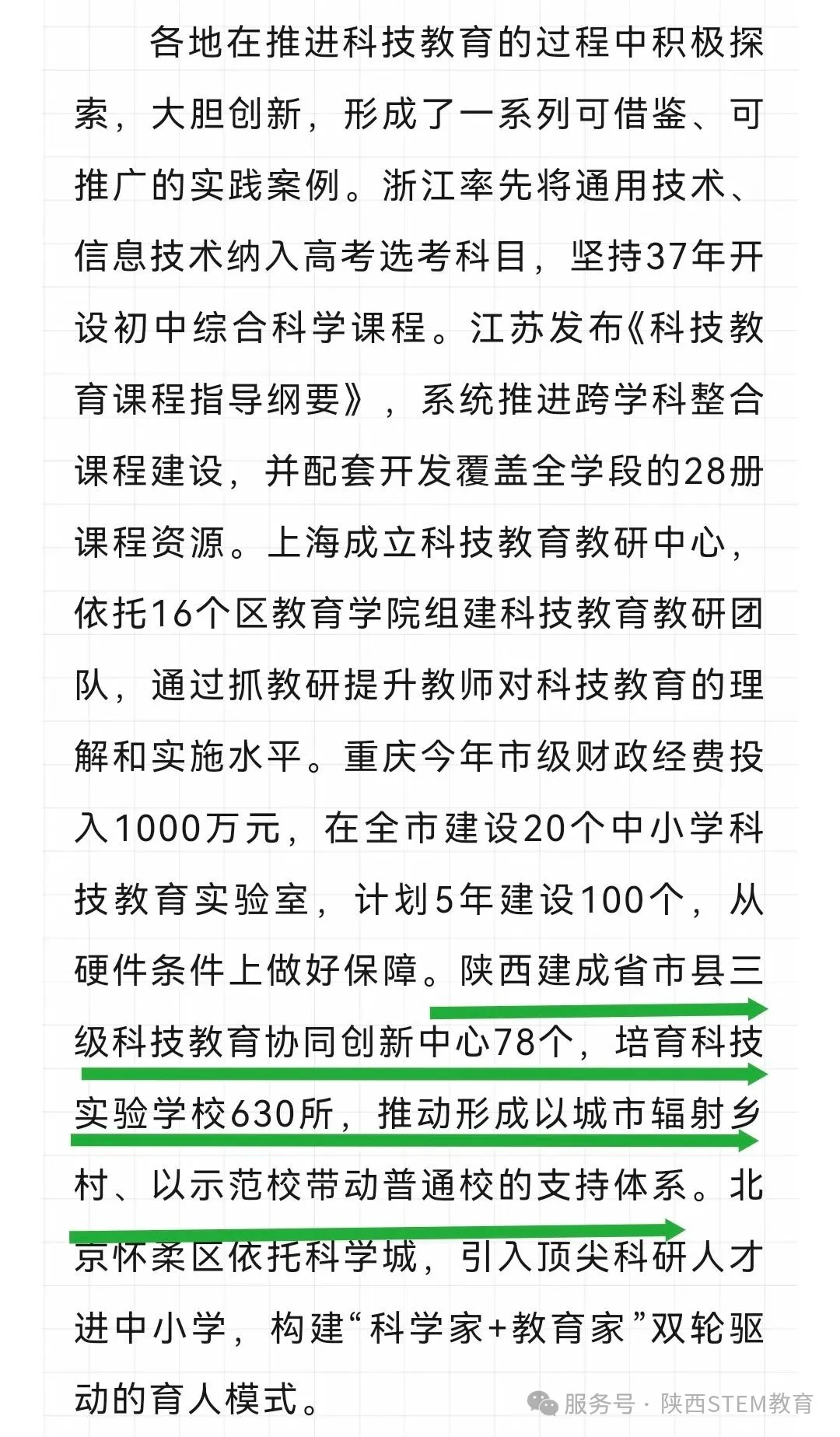 各地在推进科技教育的过程中积极探索，大胆创新，形成了一系列可借鉴、可推广的实践案例。浙江率先将通用技术、信息技术纳入高考选考科目，坚持37年开设初中综合科学课程。江苏发布《科技教育课程指导纲要》，系统推进跨学科整合课程建设，并配套开发覆盖全学段的28册课程资源。上海成立科技教育教研中心，依托16个区教育学院组建科技教育教研团队，通过抓教研提升教师对科技教育的理解和实施水平。重庆今年市级财政经费投入1000万元，在全市建设20个中小学科技教育实验室，计划5年建设100个，从硬件条件上做好保障。陕西建成省市县三级科技教育协同创新中心78个，培育科技实验学校630所，推动形成以城市辐射乡村、以示范校带动普通校的支持体系。北京怀柔区依托科学城，引入顶尖科研人才进中小学，构建“科学家+教育家”双轮驱动的育人模式。

服务号 · 陕西STEM教育